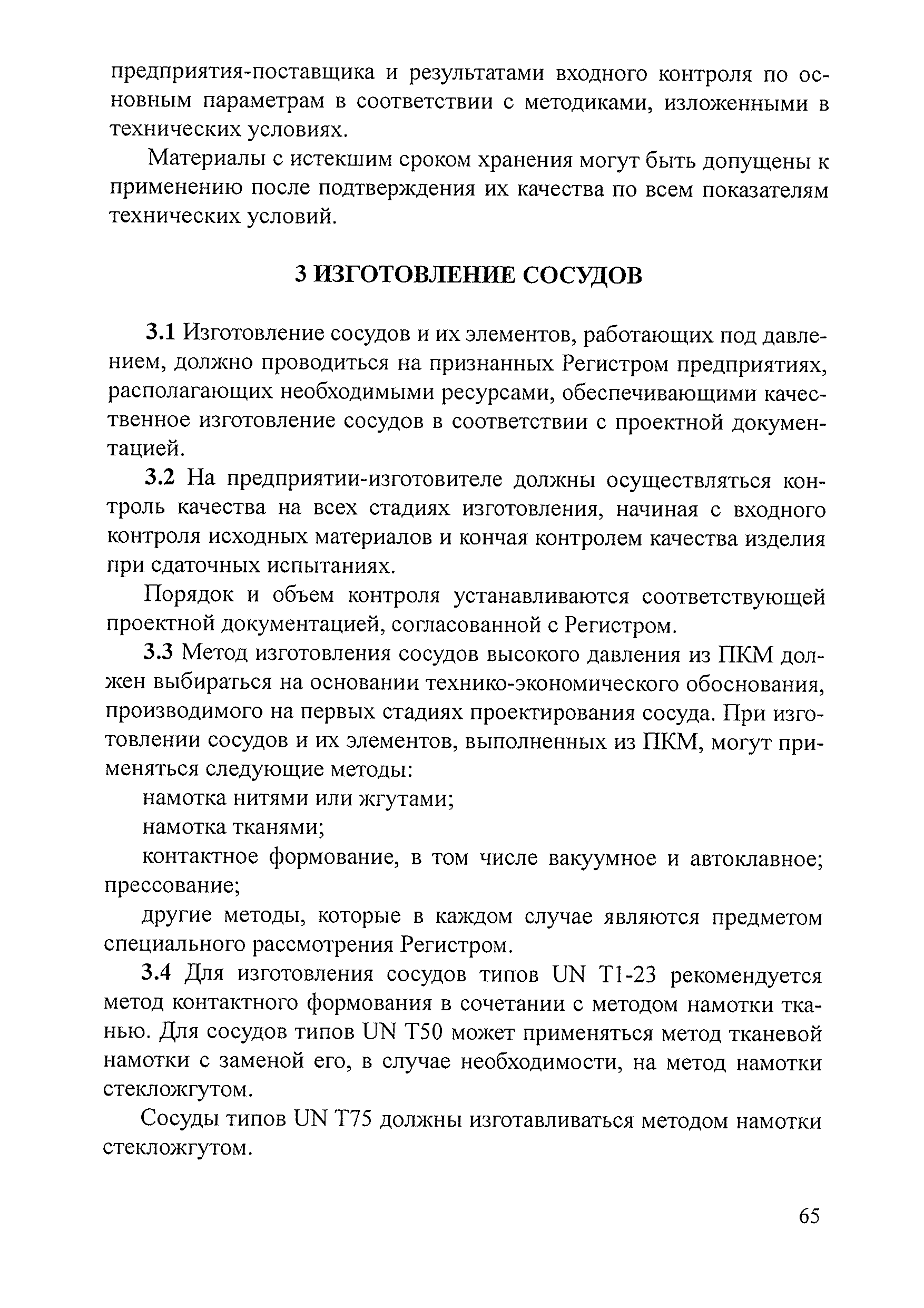 предприятия-поставщика и результатами входного контроля по основным параметрам в соответствии с методиками, изложенными в технических условиях.

Материалы с истекшим сроком хранения могут быть допущены к применению после подтверждения их качества по всем показателям технических условий.

3 ИЗГОТОВЛЕНИЕ СОСУДОВ

3.1 Изготовление сосудов и их элементов, работающих под давлением, должно проводиться на признанных Регистром предприятиях, располагающих необходимыми ресурсами, обеспечивающими качественное изготовление сосудов в соответствии с проектной документацией.

3.2 На предприятии-изготовителе должны осуществляться контроль качества на всех стадиях изготовления, начиная с входного контроля исходных материалов и кончая контролем качества изделия при сдаточных испытаниях.

Порядок и объем контроля устанавливаются соответствующей проектной документацией, согласованной с Регистром.

3.3 Метод изготовления сосудов высокого давления из ПКМ должен выбираться на основании технико-экономического обоснования, производимого на первых стадиях проектирования сосуда. При изготовлении сосудов и их элементов, выполненных из ПКМ, могут применяться следующие методы:

намотка нитями или жгутами;

намотка тканями;

контактное формование, в том числе вакуумное и автоклавное; прессование;

другие методы, которые в каждом случае являются предметом специального рассмотрения Регистром.

3.4 Для изготовления сосудов типов UN T1-23 рекомендуется метод контактного формования в сочетании с методом намотки тканью. Для сосудов типов UN T50 может применяться метод тканевой намотки с заменой его, в случае необходимости, на метод намотки стекложгутом.

Сосуды типов UN T75 должны изготавливаться методом намотки стекложгутом.

65